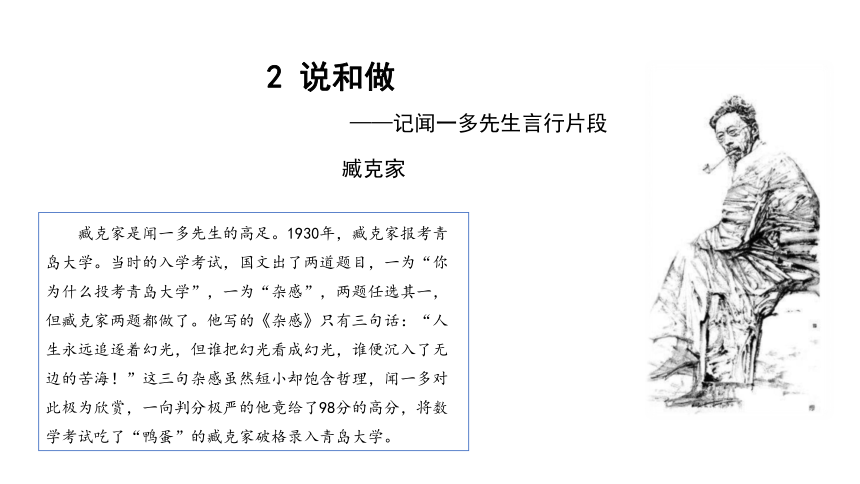 2 说和做

——记闻一多先生言行片段

臧克家

臧克家是闻一多先生的高足。1930年，臧克家报考青岛大学。当时的入学考试，国文出了两道题目，一为“你为什么投考青岛大学”，一为“杂感”，两题任选其一，但臧克家两题都做了。他写的《杂感》只有三句话：“人生永远追逐着幻光，但谁把幻光看成幻光，谁便沉入了无边的苦海！”这三句杂感虽然短小却饱含哲理，闻一多对此极为欣赏，一向判分极严的他竟给了98分的高分，将数学考试吃了“鸭蛋”的臧克家破格录入青岛大学。